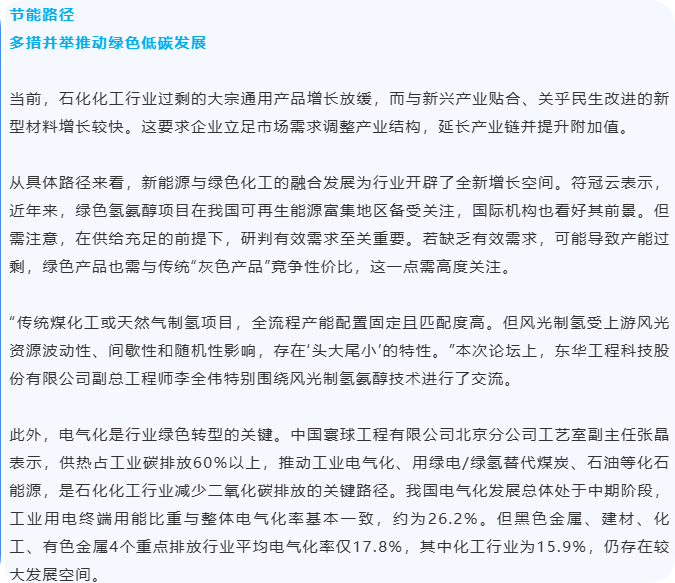 节能路径
多措并举推动绿色低碳发展

当前，石化化工行业过剩的大宗通用产品增长放缓，而与新兴产业贴合、关乎民生改进的新型材料增长较快。这要求企业立足市场需求调整产业结构，延长产业链并提升附加值。

从具体路径来看，新能源与绿色化工的融合发展为行业开辟了全新增长空间。符冠云表示，近年来，绿色氢氨醇项目在我国可再生能源富集地区备受关注，国际机构也看好其前景。但需注意，在供给充足的前提下，研判有效需求至关重要。若缺乏有效需求，可能导致产能过剩，绿色产品也需与传统“灰色产品”竞争性价比，这一点需高度关注。

“传统煤化工或天然气制氢项目，全流程产能配置固定且匹配度高。但风光制氢受上游风光资源波动性、间歇性和随机性影响，存在‘头大尾小’的特性。”本次论坛上，东华工程科技股份有限公司副总工程师李全伟特别围绕风光制氢氨醇技术进行了交流。

此外，电气化是行业绿色转型的关键。中国寰球工程有限公司北京分公司工艺室副主任张晶表示，供热占工业碳排放60%以上，推动工业电气化、用绿电/绿氢替代煤炭、石油等化石能源，是石化化工行业减少二氧化碳排放的关键路径。我国电气化发展总体处于中期阶段，工业用电终端用能比重与整体电气化率基本一致，约为26.2%。但黑色金属、建材、化工、有色金属4个重点排放行业平均电气化率仅17.8%，其中化工行业为15.9%，仍存在较大发展空间。